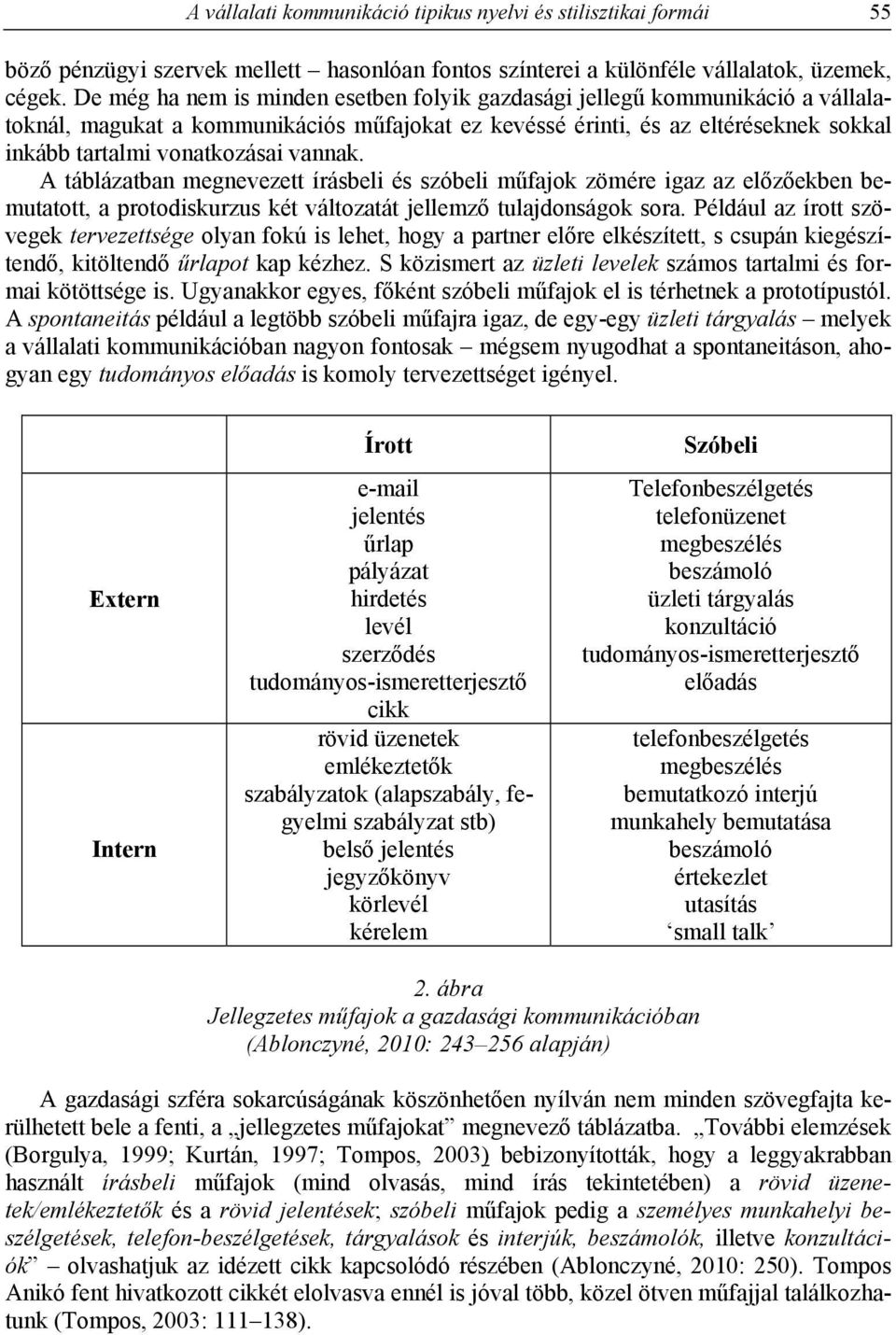 A vállalati kommunikáció tipikus nyelvi és stilisztikai formái 55

böző pénzügyi szervek mellett – hasonlóan fontos színterei a különféle vállalatok, üzemek, cégek. De még ha nem is minden esetben folyik gazdasági jellegű kommunikáció a vállalatoknál, magukat a kommunikációs műfajokat ez kevéssé érinti, és az eltéréseknek sokkal inkább tartalmi vonatkozásai vannak.

A táblázatban megnevezett írásbeli és szóbeli műfajok zömére igaz az előzőekben bemutatott, a protodiskurzus két változatát jellemző tulajdonságok sora. Például az írott szövegek tervezettsége olyan fokú is lehet, hogy a partner előre elkészített, s csupán kiegészítendő, kitöltendő űrlapot kap kézhez. S közismert az üzleti levelek számos tartalmi és formai kötöttsége is. Ugyanakkor egyes, főként szóbeli műfajok el is térhetnek a prototípustól. A spontaneitás például a legtöbb szóbeli műfajra igaz, de egy-egy üzleti tárgyalás – melyek a vállalati kommunikációban nagyon fontosak – mégsem nyugodhat a spontaneitáson, ahogyan egy tudományos előadás is komoly tervezettséget igényel.

| | Írott | Szóbeli |
|---|---|---|
| Extern | e-mail jelentés űrlap pályázat hirdetés levél szerződés tudományos-ismeretterjesztő cikk | Telefonbeszélgetés telefonüzenet megbeszélés beszámoló üzleti tárgyalás konzultáció tudományos-ismeretterjesztő előadás |
| Intern | rövid üzenetek emlékeztetők szabályzatok (alapszabály, fegyelmi szabályzat stb) belső jelentés jegyzőkönyv körlevél kérelem | telefonbeszélgetés megbeszélés bemutatkozó interjú munkahely bemutatása beszámoló értekezlet utasítás ‘small talk’ |

2. ábra
Jellegzetes műfajok a gazdasági kommunikációban
(Ablonczyné, 2010: 243–256 alapján)

A gazdasági szféra sokarcúságának köszönhetően nyílván nem minden szövegfajta kerülhetett bele a fenti, a „jellegzetes műfajokat” megnevező táblázatba. „További elemzések (Borgulya, 1999; Kurtán, 1997; Tompos, 2003) bebizonyították, hogy a leggyakrabban használt írásbeli műfajok (mind olvasás, mind írás tekintetében) a rövid üzenetek/emlékeztetők és a rövid jelentések; szóbeli műfajok pedig a személyes munkahelyi beszélgetések, telefon-beszélgetések, tárgyalások és interjúk, beszámolók, illetve konzultációk” – olvashatjuk az idézett cikk kapcsolódó részében (Ablonczyné, 2010: 250). Tompos Anikó fent hivatkozott cikkét elolvasva ennél is jóval több, közel ötven műfajjal találkozhatunk (Tompos, 2003: 111–138).